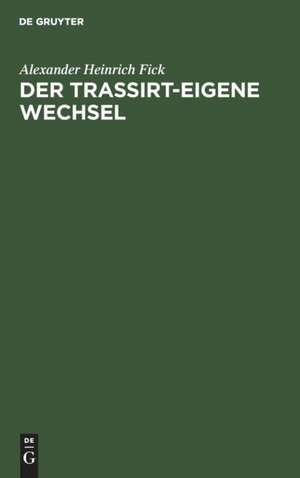 DE GRUYTER

Alexander Heinrich Fick

DER TRASSIRT-EIGENE WECHSEL

DE
G